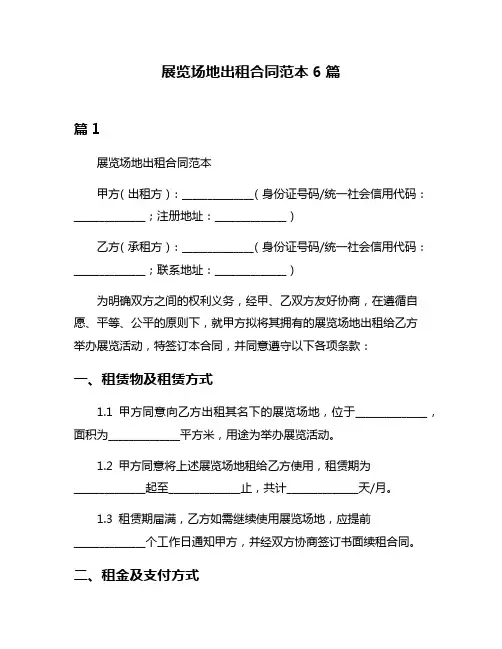 展览场地出租合同范本 6 篇

篇 1

展览场地出租合同范本

甲方（出租方）：______________（身份证号码/统一社会信用代码：______________；注册地址：______________）

乙方（承租方）：______________（身份证号码/统一社会信用代码：______________；联系地址：______________）

为明确双方之间的权利义务，经甲、乙双方友好协商，在遵循自愿、平等、公平的原则下，就甲方拟将其拥有的展览场地出租给乙方举办展览活动，特签订本合同，并同意遵守以下各项条款：

一、租赁物及租赁方式

1.1 甲方同意向乙方出租其名下的展览场地，位于______________，面积为______________平方米，用途为举办展览活动。

1.2 甲方同意将上述展览场地租给乙方使用，租赁期为______________起至______________止，共计______________天/月。

1.3 租赁期届满，乙方如需继续使用展览场地，应提前______________个工作日通知甲方，并经双方协商签订书面续租合同。

二、租金及支付方式